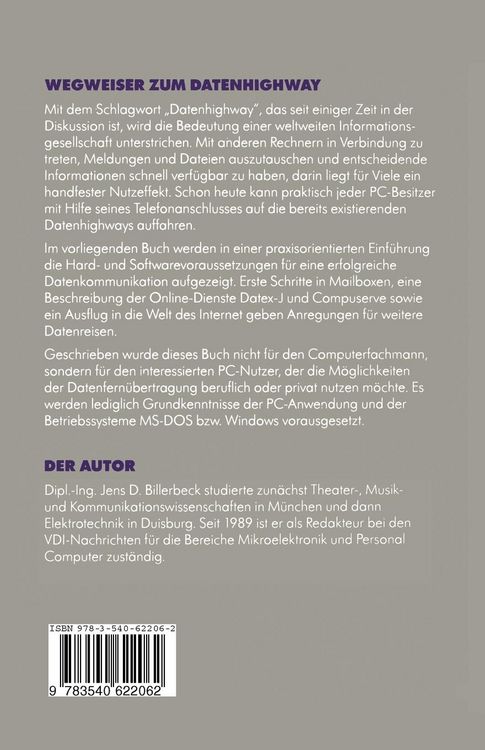 WEGWEISER ZUM DATENHIGHWAY

Mit dem Schlagwort „Datenhighway", das seit einiger Zeit in der Diskussion ist, wird die Bedeutung einer weltweiten Informationsgesellschaft unterstrichen. Mit anderen Rechnern in Verbindung zu treten, Meldungen und Dateien auszutauschen und entscheidende Informationen schnell verfügbar zu haben, darin liegt für Viele ein handfester Nutzeffekt. Schon heute kann praktisch jeder PC-Besitzer mit Hilfe seines Telefonanschlusses auf die bereits existierenden Datenhighways auffahren.

Im vorliegenden Buch werden in einer praxisorientierten Einführung die Hard- und Softwarevoraussetzungen für eine erfolgreiche Datenkommunikation aufgezeigt. Erste Schritte in Mailboxen, eine Beschreibung der Online-Dienste Datex-J und Compuserve sowie ein Ausflug in die Welt des Internet geben Anregungen für weitere Datenreisen.

Geschrieben wurde dieses Buch nicht für den Computerfachmann, sondern für den interessierten PC-Nutzer, der die Möglichkeiten der Datenfernübertragung beruflich oder privat nutzen möchte. Es werden lediglich Grundkenntnisse der PC-Anwendung und der Betriebssysteme MS-DOS bzw. Windows vorausgesetzt.

DER AUTOR

Dipl.-Ing. Jens D. Billerbeck studierte zunächst Theater-, Musik- und Kommunikationswissenschaften in München und dann Elektrotechnik in Duisburg. Seit 1989 ist er als Redakteur bei den VDI-Nachrichten für die Bereiche Mikroelektronik und Personal Computer zuständig.

ISBN 978-3-540-62206-2

9 783540 622062